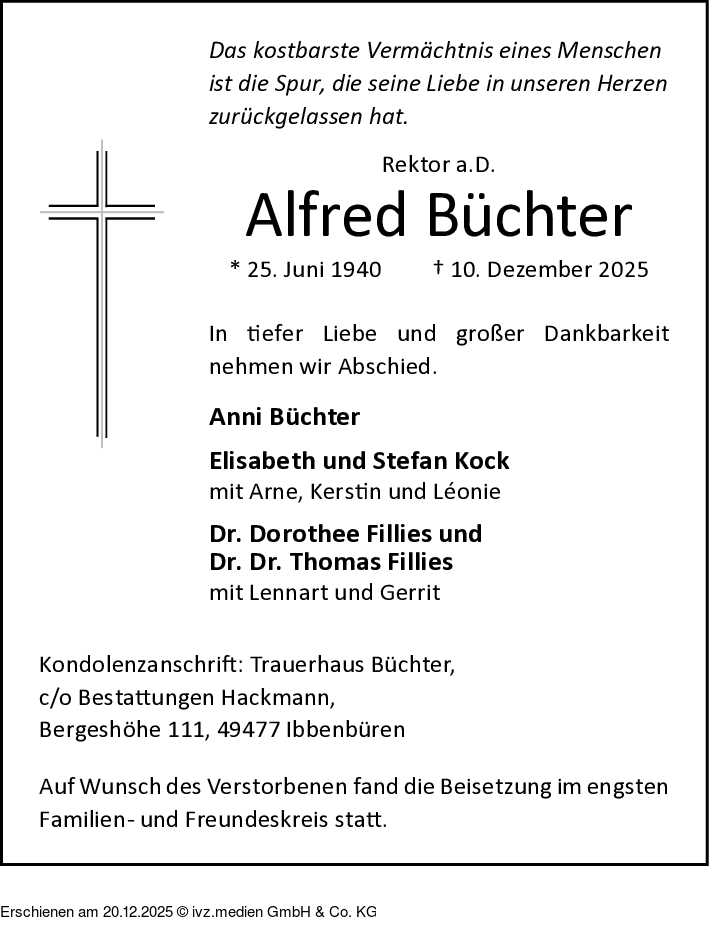 Das kostbarste Vermächtnis eines Menschen ist die Spur, die seine Liebe in unseren Herzen zurückgelassen hat.

Rektor a.D.

Alfred Büchter

* 25. Juni 1940 † 10. Dezember 2025

In tiefer Liebe und großer Dankbarkeit nehmen wir Abschied.

Anni Büchter

Elisabeth und Stefan Kock
mit Arne, Kerstin und Léonie

Dr. Dorothee Fillies und
Dr. Dr. Thomas Fillies
mit Lennart und Gerrit

Kondolenzanschrift: Trauerhaus Büchter,
c/o Bestattungen Hackmann,
Bergeshöhe 111, 49477 Ibbenbüren

Auf Wunsch des Verstorbenen fand die Beisetzung im engsten Familien- und Freundeskreis statt.

Erschienen am 20.12.2025 © ivz.medien GmbH & Co. KG